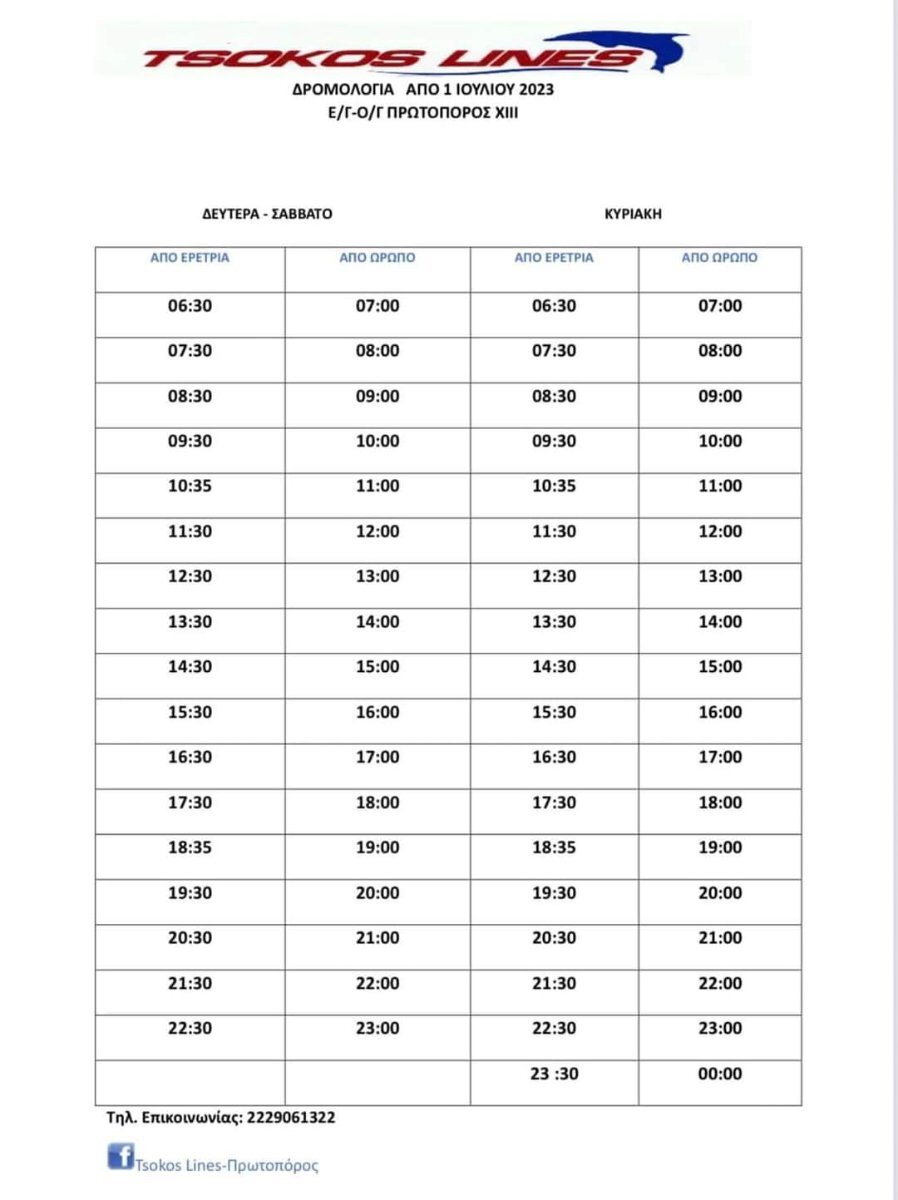 TSOKOS LINES

ΔΡΟΜΟΛΟΓΙΑ ΑΠΟ 1 ΙΟΥΛΙΟΥ 2023
Ε/Γ-Ο/Γ ΠΡΩΤΟΠΟΡΟΣ XIII

ΔΕΥΤΕΡΑ - ΣΑΒΒΑΤΟ

ΚΥΡΙΑΚΗ

| ΑΠΟ ΕΡΕΤΡΙΑ | ΑΠΟ ΩΡΩΠΟ | ΑΠΟ ΕΡΕΤΡΙΑ | ΑΠΟ ΩΡΩΠΟ |
|---|---|---|---|
| 06:30 | 07:00 | 06:30 | 07:00 |
| 07:30 | 08:00 | 07:30 | 08:00 |
| 08:30 | 09:00 | 08:30 | 09:00 |
| 09:30 | 10:00 | 09:30 | 10:00 |
| 10:35 | 11:00 | 10:35 | 11:00 |
| 11:30 | 12:00 | 11:30 | 12:00 |
| 12:30 | 13:00 | 12:30 | 13:00 |
| 13:30 | 14:00 | 13:30 | 14:00 |
| 14:30 | 15:00 | 14:30 | 15:00 |
| 15:30 | 16:00 | 15:30 | 16:00 |
| 16:30 | 17:00 | 16:30 | 17:00 |
| 17:30 | 18:00 | 17:30 | 18:00 |
| 18:35 | 19:00 | 18:35 | 19:00 |
| 19:30 | 20:00 | 19:30 | 20:00 |
| 20:30 | 21:00 | 20:30 | 21:00 |
| 21:30 | 22:00 | 21:30 | 22:00 |
| 22:30 | 23:00 | 22:30 | 23:00 |
| | | 23 :30 | 00:00 |

Τηλ. Επικοινωνίας: 2229061322

Tsokos Lines-Πρωτοπόρος